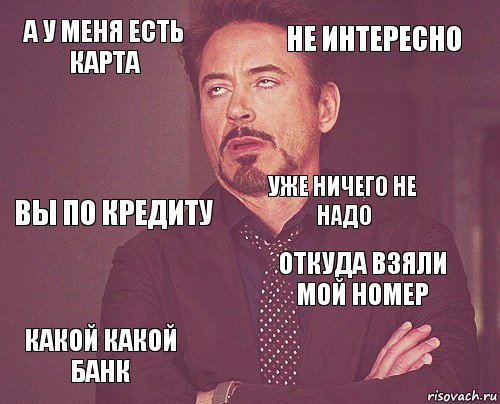 А У МЕНЯ ЕСТЬ КАРТА

НЕ ИНТЕРЕСНО

ВЫ ПО КРЕДИТУ

УЖЕ НИЧЕГО НЕ НАДО

ОТКУДА ВЗЯЛИ МОЙ НОМЕР

КАКОЙ КАКОЙ БАНК

risovach.ru